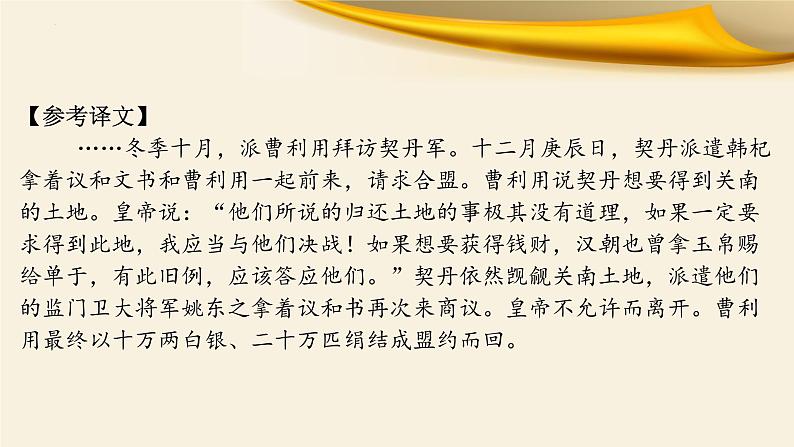 【参考译文】

……冬季十月，派曹利用拜访契丹军。十二月庚辰日，契丹派遣韩杞拿着议和文书和曹利用一起前来，请求合盟。曹利用说契丹想要得到关南的土地。皇帝说：“他们所说的归还土地的事极其没有道理，如果一定要求得到此地，我应当与他们决战！如果想要获得钱财，汉朝也曾拿玉帛赐给单于，有此旧例，应该答应他们。”契丹依然觊觎关南土地，派遣他们的监门卫大将军姚东之拿着议和书再次来商议。皇帝不允许而离开。曹利用最终以十万两白银、二十万匹绢结成盟约而回。